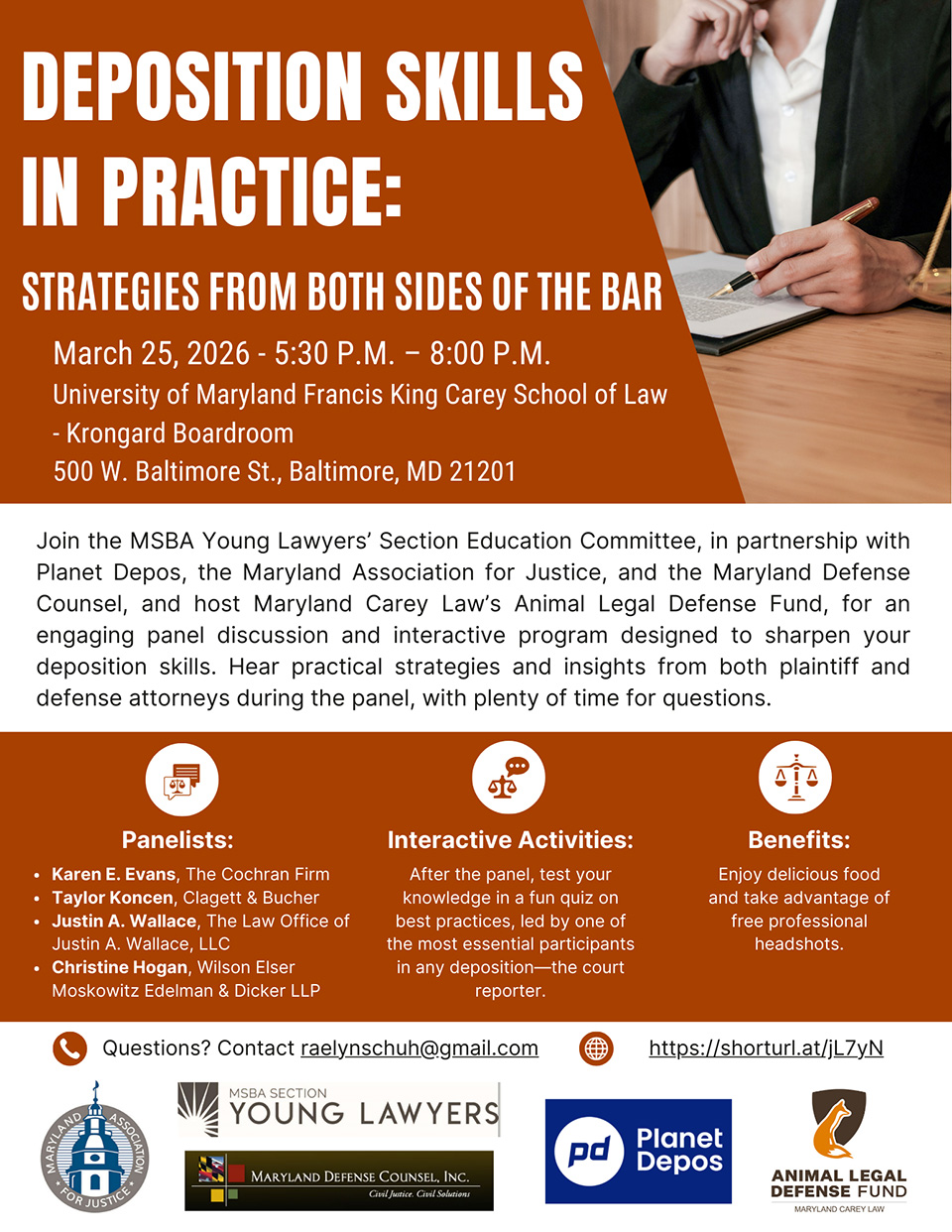 DEPOSITION SKILLS IN PRACTICE:

STRATEGIES FROM BOTH SIDES OF THE BAR

March 25, 2026 - 5:30 P.M. – 8:00 P.M.
University of Maryland Francis King Carey School of Law - Krongard Boardroom
500 W. Baltimore St., Baltimore, MD 21201

Join the MSBA Young Lawyers' Section Education Committee, in partnership with Planet Depos, the Maryland Association for Justice, and the Maryland Defense Counsel, and host Maryland Carey Law's Animal Legal Defense Fund, for an engaging panel discussion and interactive program designed to sharpen your deposition skills. Hear practical strategies and insights from both plaintiff and defense attorneys during the panel, with plenty of time for questions.

Panelists:
• Karen E. Evans, The Cochran Firm
• Taylor Koncen, Clagett & Bucher
• Justin A. Wallace, The Law Office of Justin A. Wallace, LLC
• Christine Hogan, Wilson Elser Moskowitz Edelman & Dicker LLP

Interactive Activities:
After the panel, test your knowledge in a fun quiz on best practices, led by one of the most essential participants in any deposition—the court reporter.

Benefits:
Enjoy delicious food and take advantage of free professional headshots.

Questions? Contact raelynschuh@gmail.com
https://shorturl.at/jL7yN

MARYLAND ASSOCIATION FOR JUSTICE

MSBA SECTION YOUNG LAWYERS

MARYLAND DEFENSE COUNSEL, INC.
Civil Justice. Civil Solutions

pd Planet Depos

ANIMAL LEGAL DEFENSE FUND
MARYLAND CAREY LAW